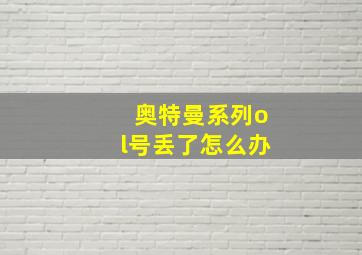 奥特曼系列ol号丢了怎么办